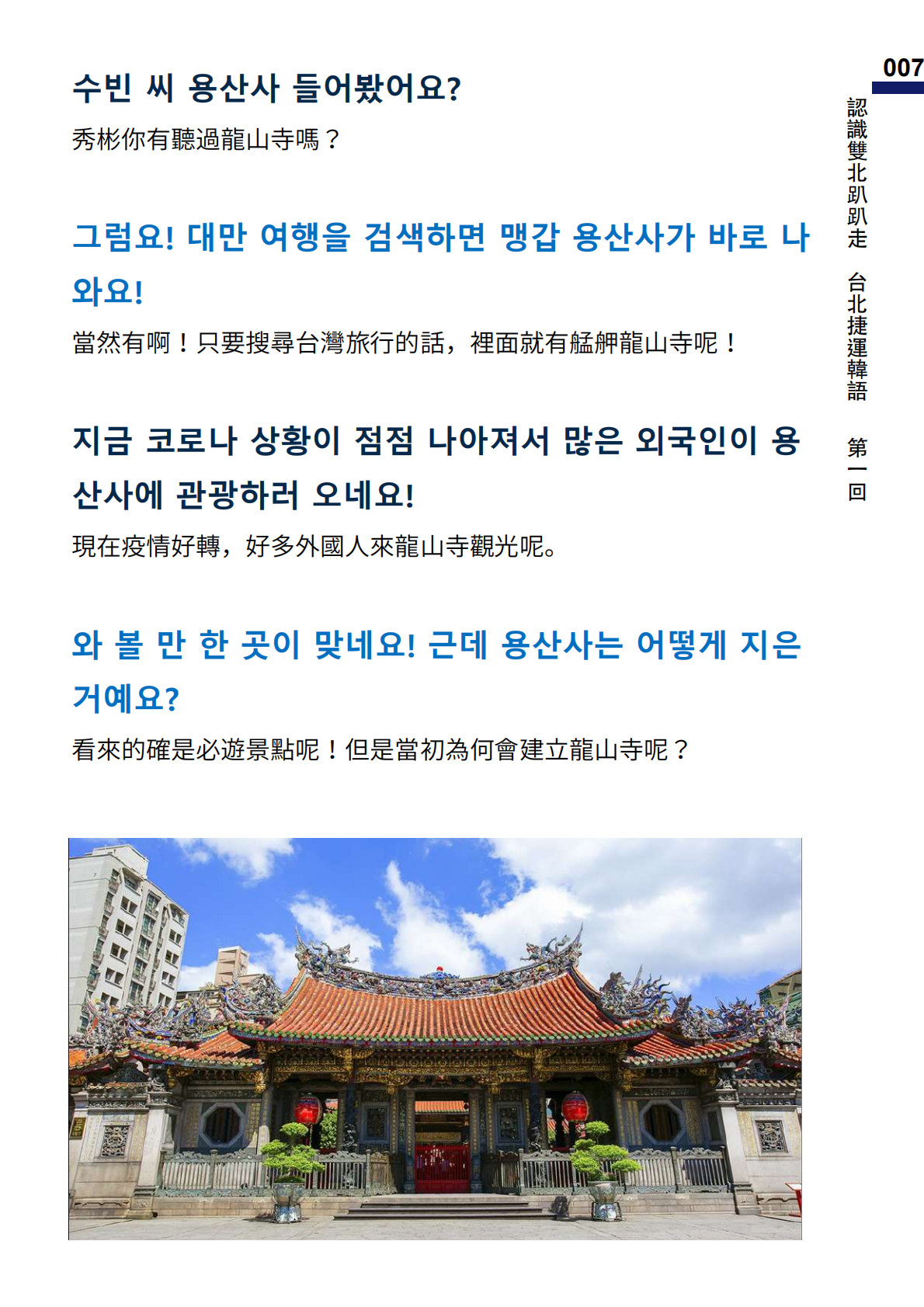 007

認識雙北趴趴走 台北捷運韓語 第一回

수빈 씨 용산사 들어봤어요?

秀彬你有聽過龍山寺嗎？

그럼요! 대만 여행을 검색하면 맹갑 용산사가 바로 나와요!

當然有啊！只要搜尋台灣旅行的話，裡面就有艋舺龍山寺呢！

지금 코로나 상황이 점점 나아져서 많은 외국인이 용산사에 관광하러 오네요!

現在疫情好轉，好多外國人來龍山寺觀光呢。

와 볼 만 한 곳이 맞네요! 근데 용산사는 어떻게 지은 거예요?

看來的確是必遊景點呢！但是當初為何會建立龍山寺呢？